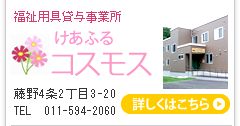 福祉用具貸与事業所

けあふる
コスモス

藤野4条2丁目3-20
TEL 011-594-2060

詳しくはこちら